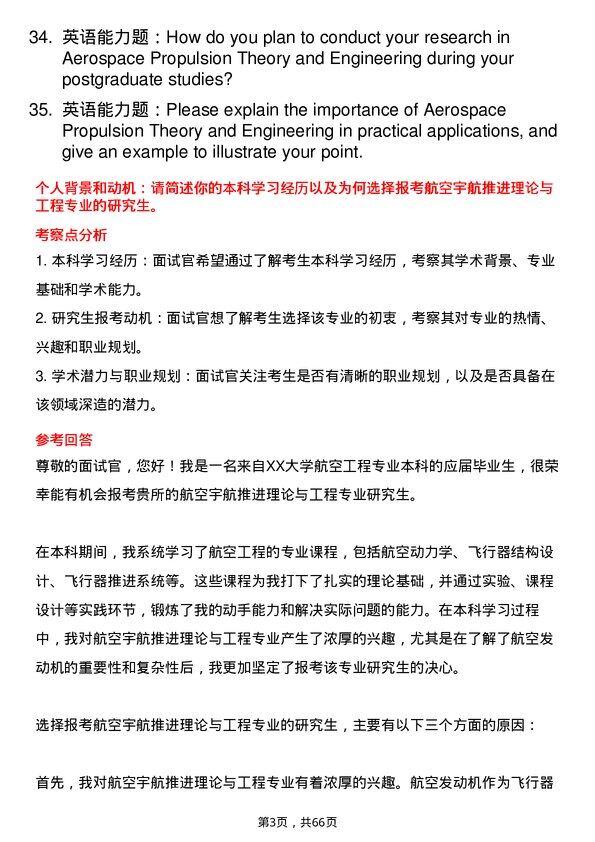 34. 英语能力题：How do you plan to conduct your research in Aerospace Propulsion Theory and Engineering during your postgraduate studies?

35. 英语能力题：Please explain the importance of Aerospace Propulsion Theory and Engineering in practical applications, and give an example to illustrate your point.

个人背景和动机：请简述你的本科学习经历以及为何选择报考航空宇航推进理论与工程专业的研究生。

考察点分析

1. 本科学习经历：面试官希望通过了解考生本科学习经历，考察其学术背景、专业基础和学术能力。

2. 研究生报考动机：面试官想了解考生选择该专业的初衷，考察其对专业的热情、兴趣和职业规划。

3. 学术潜力与职业规划：面试官关注考生是否有清晰的职业规划，以及是否具备在该领域深造的潜力。

参考回答

尊敬的面试官，您好！我是一名来自XX大学航空工程专业本科的应届毕业生，很荣幸能有机会报考贵所的航空宇航推进理论与工程专业研究生。

在本科期间，我系统学习了航空工程的专业课程，包括航空动力学、飞行器结构设计、飞行器推进系统等。这些课程为我打下了扎实的理论基础，并通过实验、课程设计等实践环节，锻炼了我的动手能力和解决实际问题的能力。在本科学习过程中，我对航空宇航推进理论与工程专业产生了浓厚的兴趣，尤其是在了解了航空发动机的重要性和复杂性后，我更加坚定了报考该专业研究生的决心。

选择报考航空宇航推进理论与工程专业的研究生，主要有以下三个方面的原因：

首先，我对航空宇航推进理论与工程专业有着浓厚的兴趣。航空发动机作为飞行器

第3页，共66页